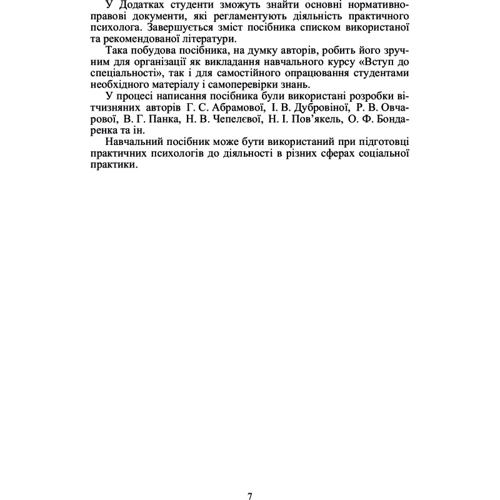 У Додатках студенти зможуть знайти основні нормативно-правові документи, які регламентують діяльність практичного психолога. Завершується зміст посібника списком використаної та рекомендованої літератури.

Така побудова посібника, на думку авторів, робить його зручним для організації як викладання навчального курсу «Вступ до спеціальності», так і для самостійного опрацювання студентами необхідного матеріалу і самоперевірки знань.

У процесі написання посібника були використані розробки вітчизняних авторів Г. С. Абрамової, І. В. Дубровіної, Р. В. Овчарової, В. Г. Панка, Н. В. Чепелєвої, Н. І. Пов'якель, О. Ф. Бондаренка та ін.

Навчальний посібник може бути використаний при підготовці практичних психологів до діяльності в різних сферах соціальної практики.

7